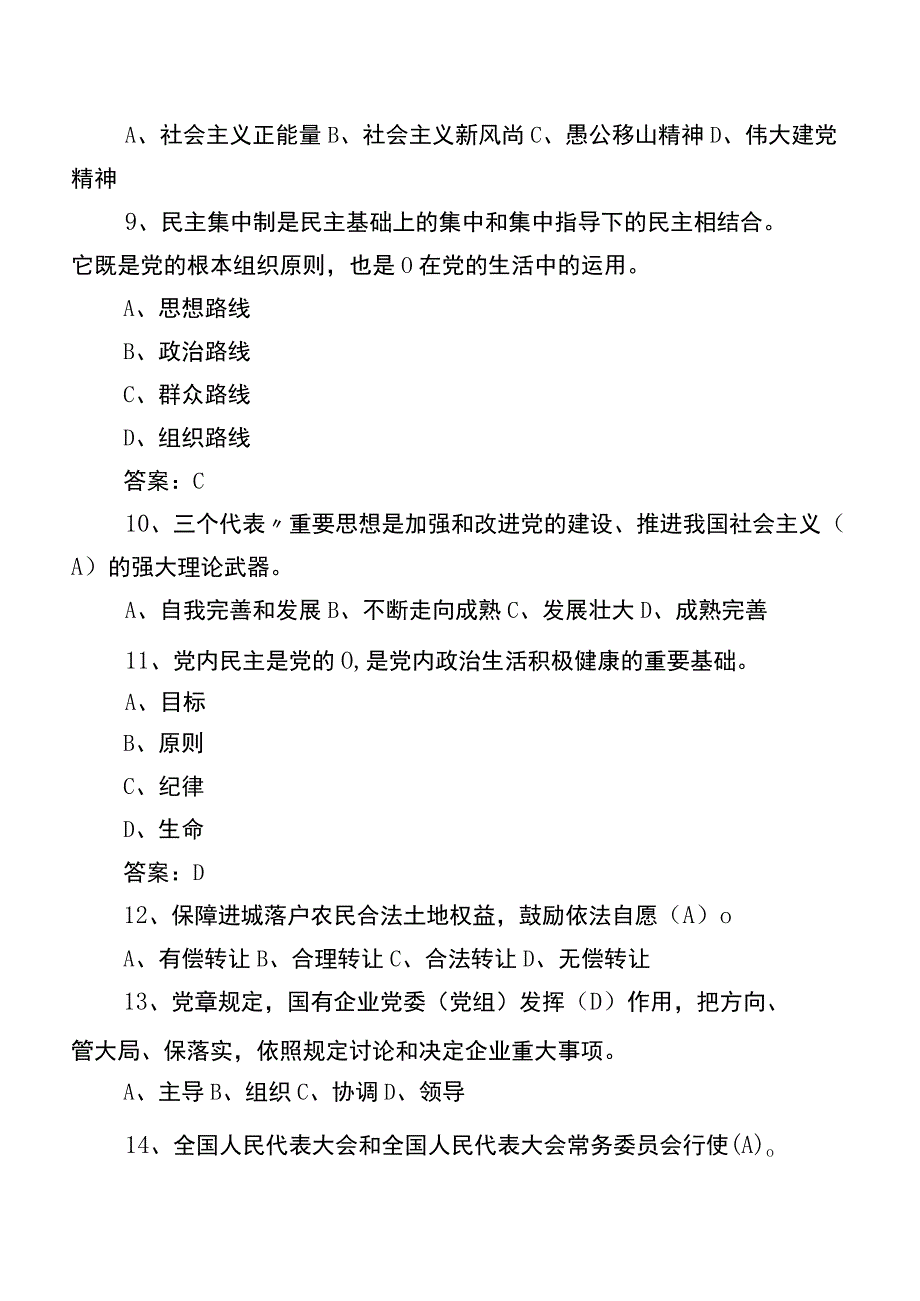 A、社会主义正能量 B、社会主义新风尚 C、愚公移山精神 D、伟大建党精神

9、民主集中制是民主基础上的集中和集中指导下的民主相结合。它既是党的根本组织原则，也是 0 在党的生活中的运用。

A、思想路线

B、政治路线

C、群众路线

D、组织路线

答案：C

10、三个代表〃重要思想是加强和改进党的建设、推进我国社会主义（A）的强大理论武器。

A、自我完善和发展 B、不断走向成熟 C、发展壮大 D、成熟完善

11、党内民主是党的 0,是党内政治生活积极健康的重要基础。

A、目标

B、原则

C、纪律

D、生命

答案：D

12、保障进城落户农民合法土地权益，鼓励依法自愿（A）o

A、有偿转让 B、合理转让 C、合法转让 D、无偿转让

13、党章规定，国有企业党委（党组）发挥（D）作用，把方向、管大局、保落实，依照规定讨论和决定企业重大事项。

A、主导 B、组织 C、协调 D、领导

14、全国人民代表大会和全国人民代表大会常务委员会行使(A)。